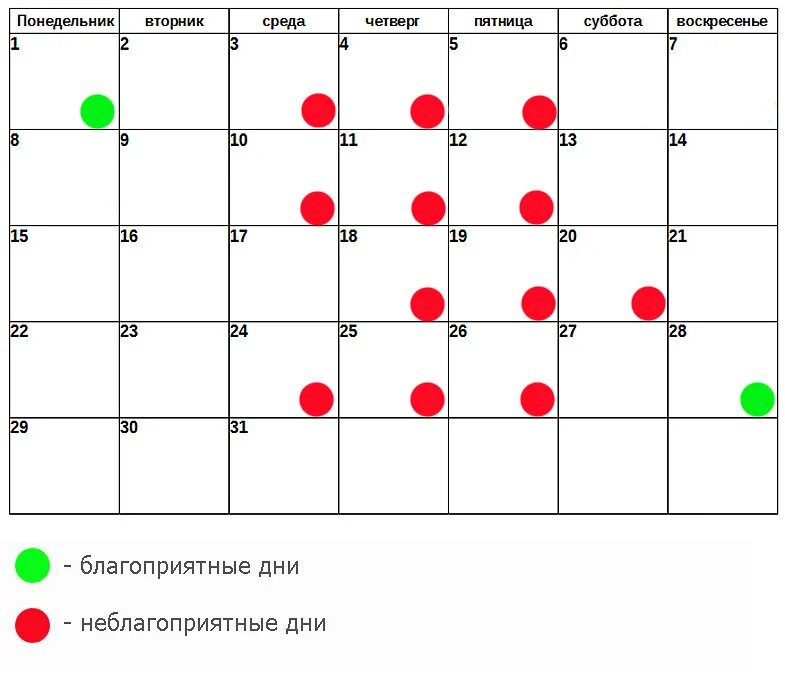 | Понедельник | вторник | среда | четверг | пятница | суббота | воскресенье |
|---|---|---|---|---|---|---|
| 1 | 2 | 3 | 4 | 5 | 6 | 7 |
| 8 | 9 | 10 | 11 | 12 | 13 | 14 |
| 15 | 16 | 17 | 18 | 19 | 20 | 21 |
| 22 | 23 | 24 | 25 | 26 | 27 | 28 |
| 29 | 30 | 31 | | | | |

- благоприятные дни

- неблагоприятные дни